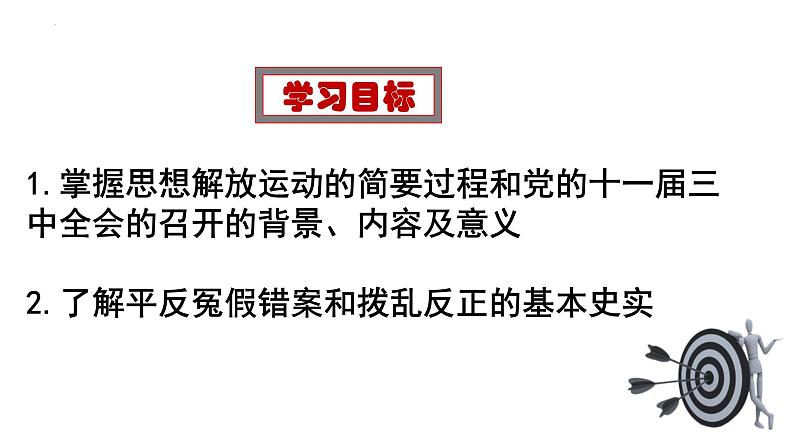 学习目标

1.掌握思想解放运动的简要过程和党的十一届三中全会的召开的背景、内容及意义

2.了解平反冤假错案和拨乱反正的基本史实